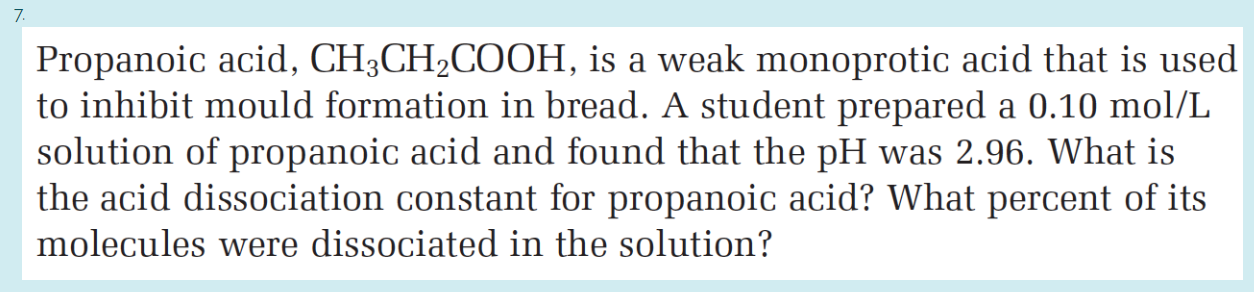 7.

Propanoic acid, $CH_3CH_2COOH$, is a weak monoprotic acid that is used to inhibit mould formation in bread. A student prepared a 0.10 mol/L solution of propanoic acid and found that the pH was 2.96. What is the acid dissociation constant for propanoic acid? What percent of its molecules were dissociated in the solution?